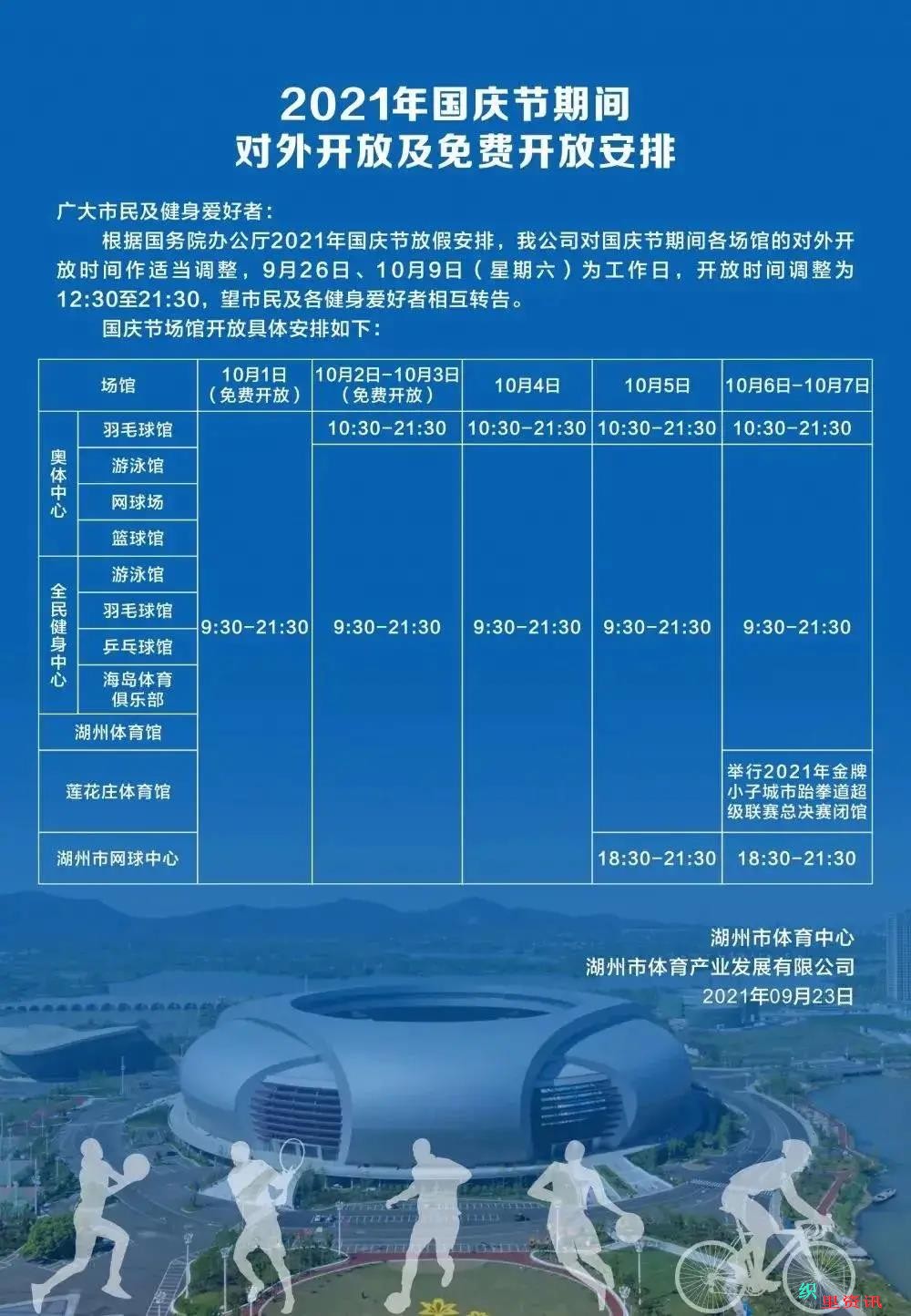 2021年国庆节期间
对外开放及免费开放安排

广大市民及健身爱好者：

根据国务院办公厅2021年国庆节放假安排，我公司对国庆节期间各场馆的对外开放时间作适当调整，9月26日、10月9日（星期六）为工作日，开放时间调整为12:30至21:30，望市民及各健身爱好者相互转告。

国庆节场馆开放具体安排如下：

| 场馆 | | 10月1日（免费开放） | 10月2日-10月3日（免费开放） | 10月4日 | 10月5日 | 10月6日-10月7日 |
|---|---|---|---|---|---|---|
| 奥体中心 | 羽毛球馆 | 9:30-21:30 | 10:30-21:30 | 10:30-21:30 | 10:30-21:30 | 10:30-21:30 |
| 奥体中心 | 游泳馆 | 9:30-21:30 | 9:30-21:30 | 9:30-21:30 | 9:30-21:30 | 9:30-21:30 |
| 奥体中心 | 网球场 | 9:30-21:30 | 9:30-21:30 | 9:30-21:30 | 9:30-21:30 | 9:30-21:30 |
| 奥体中心 | 篮球馆 | 9:30-21:30 | 9:30-21:30 | 9:30-21:30 | 9:30-21:30 | 9:30-21:30 |
| 全民健身中心 | 游泳馆 | 9:30-21:30 | 9:30-21:30 | 9:30-21:30 | 9:30-21:30 | 9:30-21:30 |
| 全民健身中心 | 羽毛球馆 | 9:30-21:30 | 9:30-21:30 | 9:30-21:30 | 9:30-21:30 | 9:30-21:30 |
| 全民健身中心 | 乒乓球馆 | 9:30-21:30 | 9:30-21:30 | 9:30-21:30 | 9:30-21:30 | 9:30-21:30 |
| 全民健身中心 | 海岛体育俱乐部 | 9:30-21:30 | 9:30-21:30 | 9:30-21:30 | 9:30-21:30 | 9:30-21:30 |
| 湖州体育馆 | | 9:30-21:30 | 9:30-21:30 | 9:30-21:30 | 9:30-21:30 | 9:30-21:30 |
| 莲花庄体育馆 | | 9:30-21:30 | 9:30-21:30 | 9:30-21:30 | 9:30-21:30 | 举行2021年金牌小子城市跆拳道超级联赛总决赛闭馆 |
| 湖州市网球中心 | | 9:30-21:30 | 9:30-21:30 | 9:30-21:30 | 18:30-21:30 | 18:30-21:30 |

湖州市体育中心
湖州市体育产业发展有限公司
2021年09月23日

织里资讯